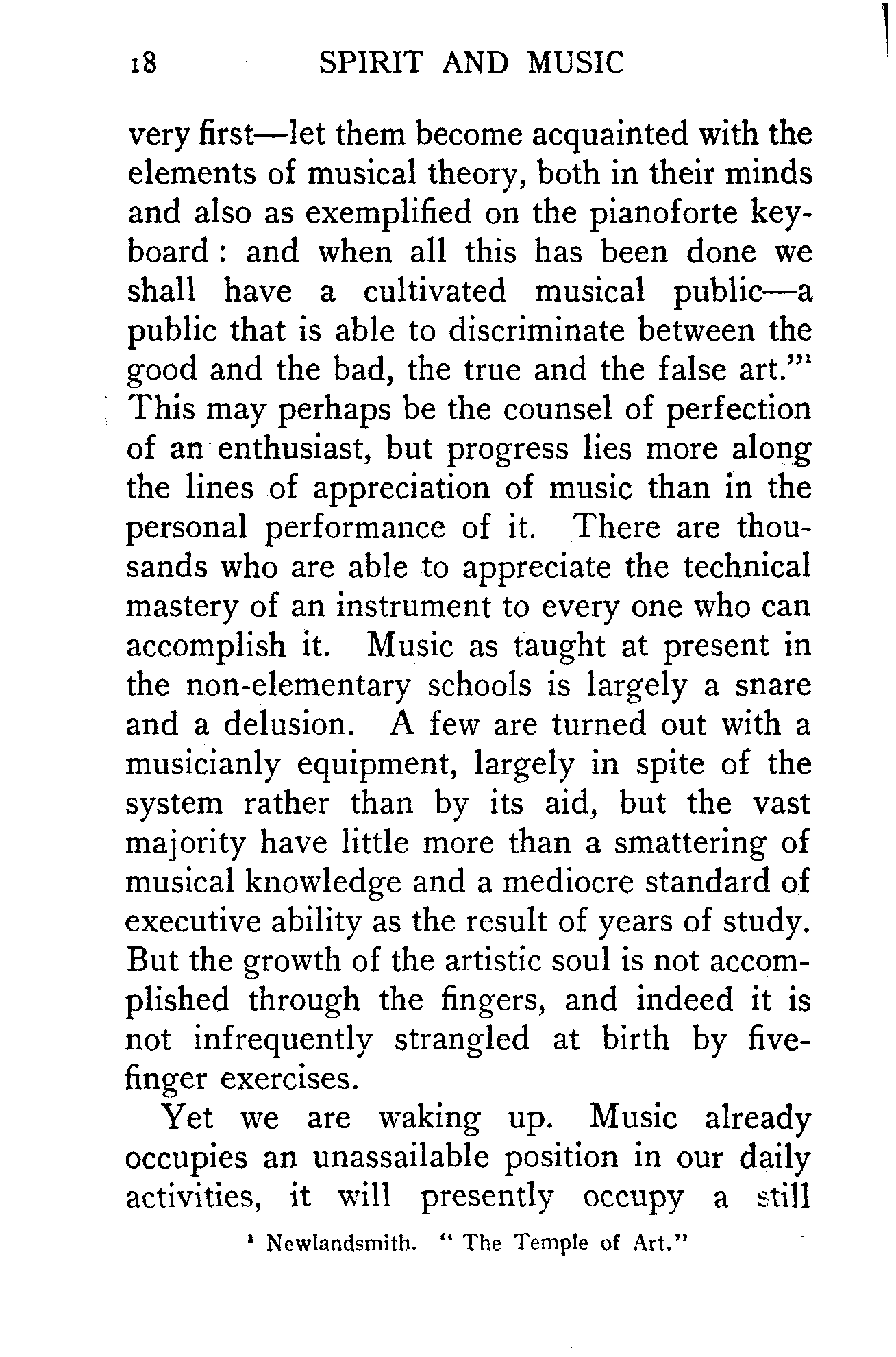 18 SPIRIT AND MUSIC

very first—let them become acquainted with the elements of musical theory, both in their minds and also as exemplified on the pianoforte keyboard: and when all this has been done we shall have a cultivated musical public—a public that is able to discriminate between the good and the bad, the true and the false art."$^1$ This may perhaps be the counsel of perfection of an enthusiast, but progress lies more along the lines of appreciation of music than in the personal performance of it. There are thousands who are able to appreciate the technical mastery of an instrument to every one who can accomplish it. Music as taught at present in the non-elementary schools is largely a snare and a delusion. A few are turned out with a musicianly equipment, largely in spite of the system rather than by its aid, but the vast majority have little more than a smattering of musical knowledge and a mediocre standard of executive ability as the result of years of study. But the growth of the artistic soul is not accomplished through the fingers, and indeed it is not infrequently strangled at birth by five-finger exercises.

Yet we are waking up. Music already occupies an unassailable position in our daily activities, it will presently occupy a still

$^1$ Newlandsmith. "The Temple of Art."